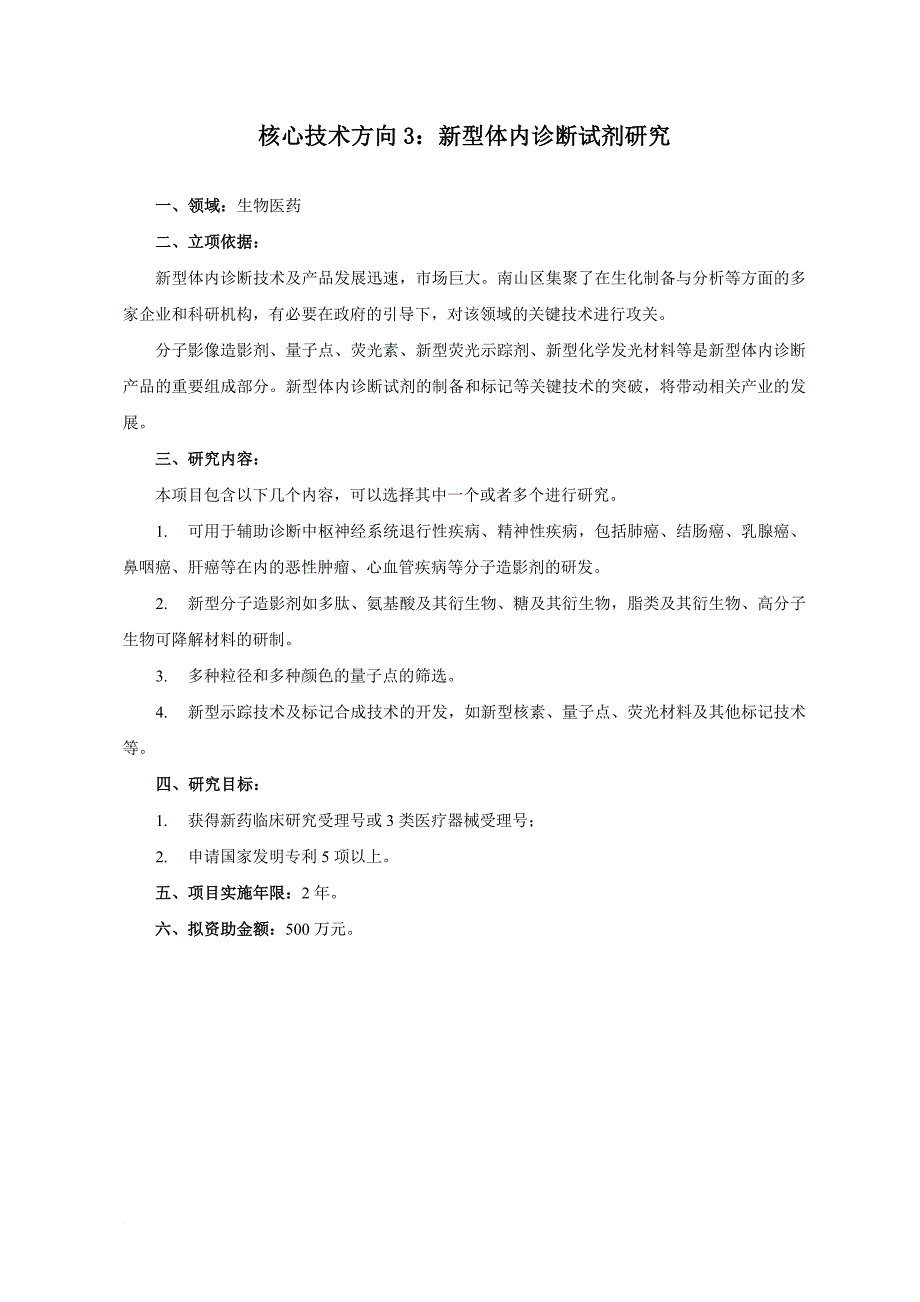 核心技术方向 3：新型体内诊断试剂研究

一、领域：生物医药

二、立项依据：

新型体内诊断技术及产品发展迅速，市场巨大。南山区集聚了在生化制备与分析等方面的多家企业和科研机构，有必要在政府的引导下，对该领域的关键技术进行攻关。

分子影像造影剂、量子点、荧光素、新型荧光示踪剂、新型化学发光材料等是新型体内诊断产品的重要组成部分。新型体内诊断试剂的制备和标记等关键技术的突破，将带动相关产业的发展。

三、研究内容：

本项目包含以下几个内容，可以选择其中一个或者多个进行研究。

1. 可用于辅助诊断中枢神经系统退行性疾病、精神性疾病，包括肺癌、结肠癌、乳腺癌、鼻咽癌、肝癌等在内的恶性肿瘤、心血管疾病等分子造影剂的研发。

2. 新型分子造影剂如多肽、氨基酸及其衍生物、糖及其衍生物，脂类及其衍生物、高分子生物可降解材料的研制。

3. 多种粒径和多种颜色的量子点的筛选。

4. 新型示踪技术及标记合成技术的开发，如新型核素、量子点、荧光材料及其他标记技术等。

四、研究目标：

1. 获得新药临床研究受理号或 3 类医疗器械受理号；

2. 申请国家发明专利 5 项以上。

五、项目实施年限：2 年。

六、拟资助金额：500 万元。